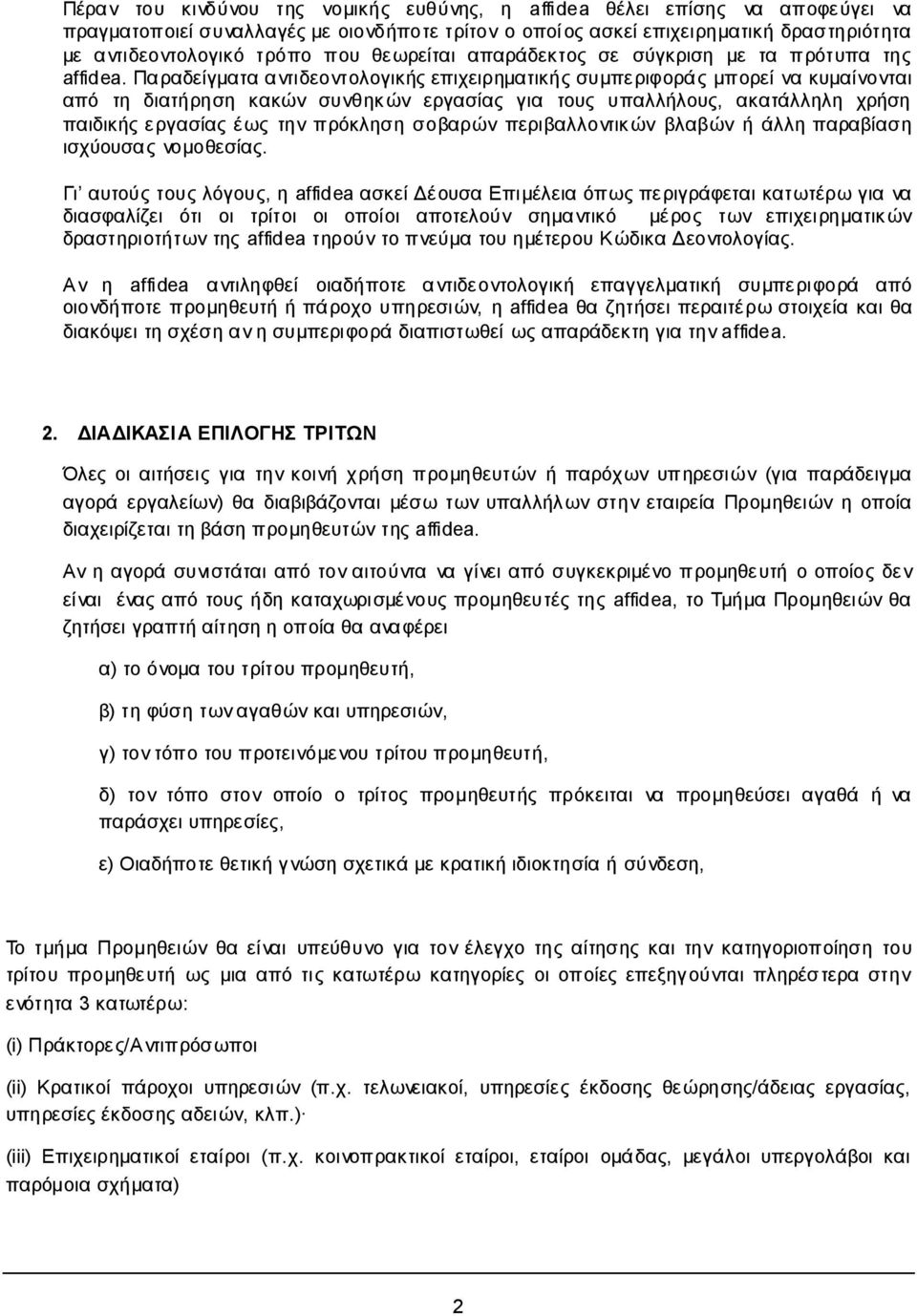 Πέραν του κινδύνου της νομικής ευθύνης, η affidea θέλει επίσης να αποφεύγει να πραγματοποιεί συναλλαγές με οιονδήποτε τρίτον ο οποίος ασκεί επιχειρηματική δραστηριότητα με αντιδεοντολογικό τρόπο που θεωρείται απαράδεκτος σε σύγκριση με τα πρότυπα της affidea. Παραδείγματα αντιδεοντολογικής επιχειρηματικής συμπεριφοράς μπορεί να κυμαίνονται από τη διατήρηση κακών συνθηκών εργασίας για τους υπαλλήλους, ακατάλληλη χρήση παιδικής εργασίας έως την πρόκληση σοβαρών περιβαλλοντικών βλαβών ή άλλη παραβίαση ισχύουσας νομοθεσίας.

Γι' αυτούς τους λόγους, η affidea ασκεί Δέουσα Επιμέλεια όπως περιγράφεται κατωτέρω για να διασφαλίζει ότι οι τρίτοι οι οποίοι αποτελούν σημαντικό μέρος των επιχειρηματικών δραστηριοτήτων της affidea τηρούν το πνεύμα του ημέτερου Κώδικα Δεοντολογίας.

Αν η affidea αντιληφθεί οιαδήποτε αντιδεοντολογική επαγγελματική συμπεριφορά από οιονδήποτε προμηθευτή ή πάροχο υπηρεσιών, η affidea θα ζητήσει περαιτέρω στοιχεία και θα διακόψει τη σχέση αν η συμπεριφορά διαπιστωθεί ως απαράδεκτη για την affidea.

2. ΔΙΑΔΙΚΑΣΙΑ ΕΠΙΛΟΓΗΣ ΤΡΙΤΩΝ

Όλες οι αιτήσεις για την κοινή χρήση προμηθευτών ή παρόχων υπηρεσιών (για παράδειγμα αγορά εργαλείων) θα διαβιβάζονται μέσω των υπαλλήλων στην εταιρεία Προμηθειών η οποία διαχειρίζεται τη βάση προμηθευτών της affidea.

Αν η αγορά συνιστάται από τον αιτούντα να γίνει από συγκεκριμένο προμηθευτή ο οποίος δεν είναι ένας από τους ήδη καταχωρισμένους προμηθευτές της affidea, το Τμήμα Προμηθειών θα ζητήσει γραπτή αίτηση η οποία θα αναφέρει

α) το όνομα του τρίτου προμηθευτή,

β) τη φύση των αγαθών και υπηρεσιών,

γ) τον τόπο του προτεινόμενου τρίτου προμηθευτή,

δ) τον τόπο στον οποίο ο τρίτος προμηθευτής πρόκειται να προμηθεύσει αγαθά ή να παράσχει υπηρεσίες,

ε) Οιαδήποτε θετική γνώση σχετικά με κρατική ιδιοκτησία ή σύνδεση,

Το τμήμα Προμηθειών θα είναι υπεύθυνο για τον έλεγχο της αίτησης και την κατηγοριοποίηση του τρίτου προμηθευτή ως μια από τις κατωτέρω κατηγορίες οι οποίες επεξηγούνται πληρέστερα στην ενότητα 3 κατωτέρω:

(i) Πράκτορες/Αντιπρόσωποι

(ii) Κρατικοί πάροχοι υπηρεσιών (π.χ. τελωνειακοί, υπηρεσίες έκδοσης θεώρησης/άδειας εργασίας, υπηρεσίες έκδοσης αδειών, κλπ.)·

(iii) Επιχειρηματικοί εταίροι (π.χ. κοινοπρακτικοί εταίροι, εταίροι ομάδας, μεγάλοι υπεργολάβοι και παρόμοια σχήματα)

2